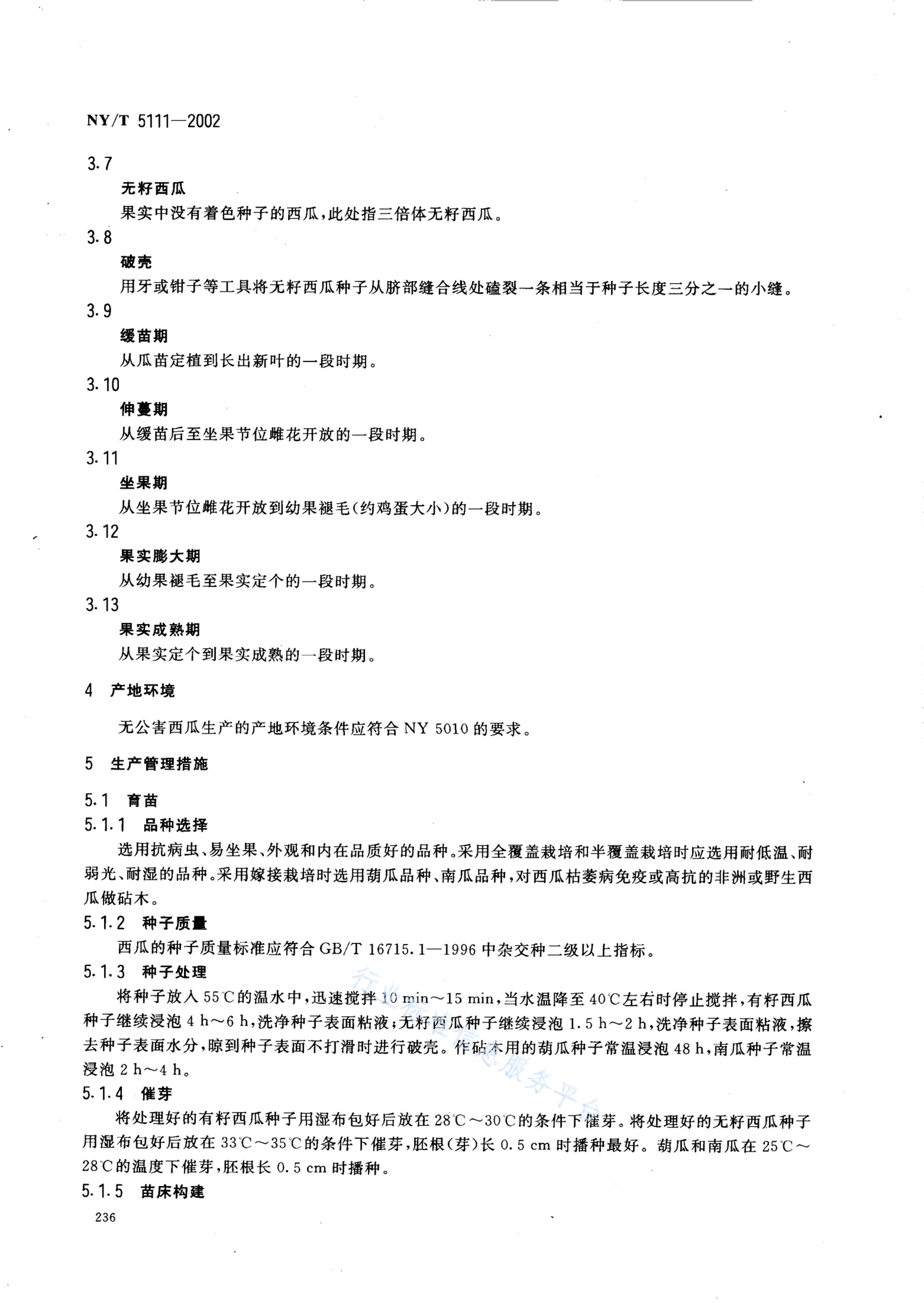 NY/T 5111—2002

3.7

无籽西瓜

果实中没有着色种子的西瓜，此处指三倍体无籽西瓜。

3.8

破壳

用牙或钳子等工具将无籽西瓜种子从脐部缝合线处磕裂一条相当于种子长度三分之一的小缝。

3.9

缓苗期

从瓜苗定植到长出新叶的一段时期。

3.10

伸蔓期

从缓苗后至坐果节位雌花开放的一段时期。

3.11

坐果期

从坐果节位雌花开放到幼果褪毛(约鸡蛋大小)的一段时期。

3.12

果实膨大期

从幼果褪毛至果实定个的一段时期。

3.13

果实成熟期

从果实定个到果实成熟的一段时期。

4 产地环境

无公害西瓜生产的产地环境条件应符合 NY 5010 的要求。

5 生产管理措施

5.1 育苗

5.1.1 品种选择

选用抗病虫、易坐果、外观和内在品质好的品种。采用全覆盖栽培和半覆盖栽培时应选用耐低温、耐弱光、耐湿的品种。采用嫁接栽培时选用葫瓜品种、南瓜品种，对西瓜枯萎病免疫或高抗的非洲或野生西瓜做砧木。

5.1.2 种子质量

西瓜的种子质量标准应符合 GB/T 16715.1—1996 中杂交种二级以上指标。

5.1.3 种子处理

将种子放入 55℃的温水中，迅速搅拌 10 min～15 min，当水温降至 40℃左右时停止搅拌，有籽西瓜种子继续浸泡 4 h～6 h，洗净种子表面粘液；无籽西瓜种子继续浸泡 1.5 h～2 h，洗净种子表面粘液，擦去种子表面水分，晾到种子表面不打滑时进行破壳。作砧木用的葫瓜种子常温浸泡 48 h，南瓜种子常温浸泡 2 h～4 h。

5.1.4 催芽

将处理好的有籽西瓜种子用湿布包好后放在 28℃～30℃的条件下催芽。将处理好的无籽西瓜种子用湿布包好后放在 33℃～35℃的条件下催芽，胚根(芽)长 0.5 cm 时播种最好。葫瓜和南瓜在 25℃～28℃的温度下催芽，胚根长 0.5 cm 时播种。

5.1.5 苗床构建

236

行业标准信息服务平台